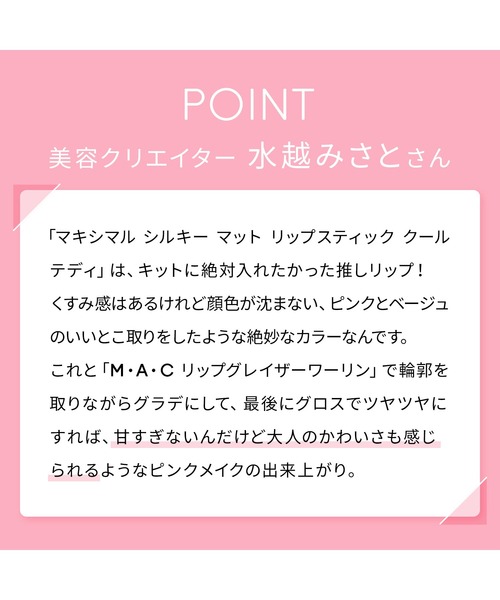 POINT

美容クリエイター 水越みさとさん

「マキシマル シルキー マット リップスティック クールテディ」は、キットに絶対入れたかった推しリップ！くすみ感はあるけれど顔色が沈まない、ピンクとベージュのいいとこ取りをしたような絶妙なカラーなんです。これと「M・A・C リップグレイザーワーリン」で輪郭を取りながらグラデにして、最後にグロスでツヤツヤにすれば、甘すぎないんだけど大人のかわいさも感じられるようなピンクメイクの出来上がり。